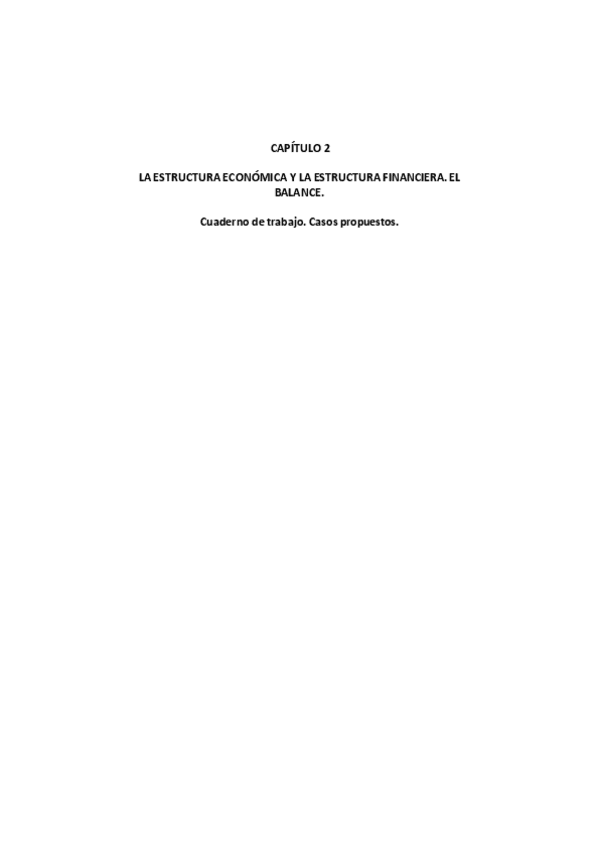 CAPÍTULO 2

LA ESTRUCTURA ECONÓMICA Y LA ESTRUCTURA FINANCIERA. EL BALANCE.

Cuaderno de trabajo. Casos propuestos.